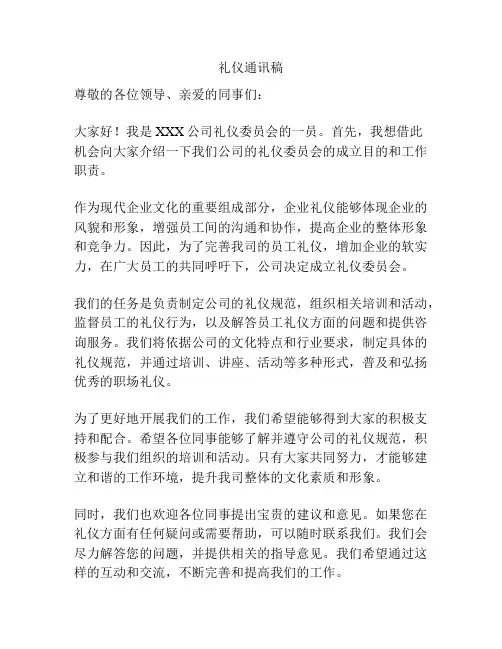 礼仪通讯稿

尊敬的各位领导、亲爱的同事们：

大家好！我是 XXX 公司礼仪委员会的一员。首先，我想借此机会向大家介绍一下我们公司的礼仪委员会的成立目的和工作职责。

作为现代企业文化的重要组成部分，企业礼仪能够体现企业的风貌和形象，增强员工间的沟通和协作，提高企业的整体形象和竞争力。因此，为了完善我司的员工礼仪，增加企业的软实力，在广大员工的共同呼吁下，公司决定成立礼仪委员会。

我们的任务是负责制定公司的礼仪规范，组织相关培训和活动，监督员工的礼仪行为，以及解答员工礼仪方面的问题和提供咨询服务。我们将依据公司的文化特点和行业要求，制定具体的礼仪规范，并通过培训、讲座、活动等多种形式，普及和弘扬优秀的职场礼仪。

为了更好地开展我们的工作，我们希望能够得到大家的积极支持和配合。希望各位同事能够了解并遵守公司的礼仪规范，积极参与我们组织的培训和活动。只有大家共同努力，才能够建立和谐的工作环境，提升我司整体的文化素质和形象。

同时，我们也欢迎各位同事提出宝贵的建议和意见。如果您在礼仪方面有任何疑问或需要帮助，可以随时联系我们。我们会尽力解答您的问题，并提供相关的指导意见。我们希望通过这样的互动和交流，不断完善和提高我们的工作。